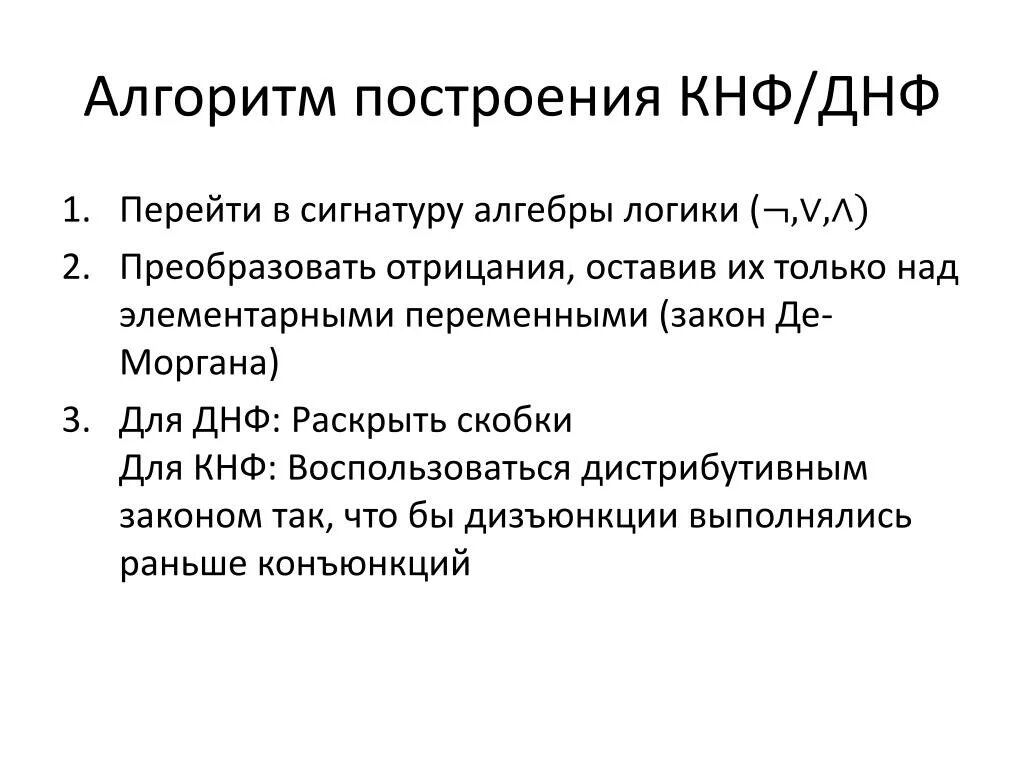 Алгоритм построения КНФ/ДНФ

1. Перейти в сигнатуру алгебры логики ($\neg, \vee, \wedge$)
2. Преобразовать отрицания, оставив их только над элементарными переменными (закон Де-Моргана)
3. Для ДНФ: Раскрыть скобки
Для КНФ: Воспользоваться дистрибутивным законом так, что бы дизъюнкции выполнялись раньше конъюнкций